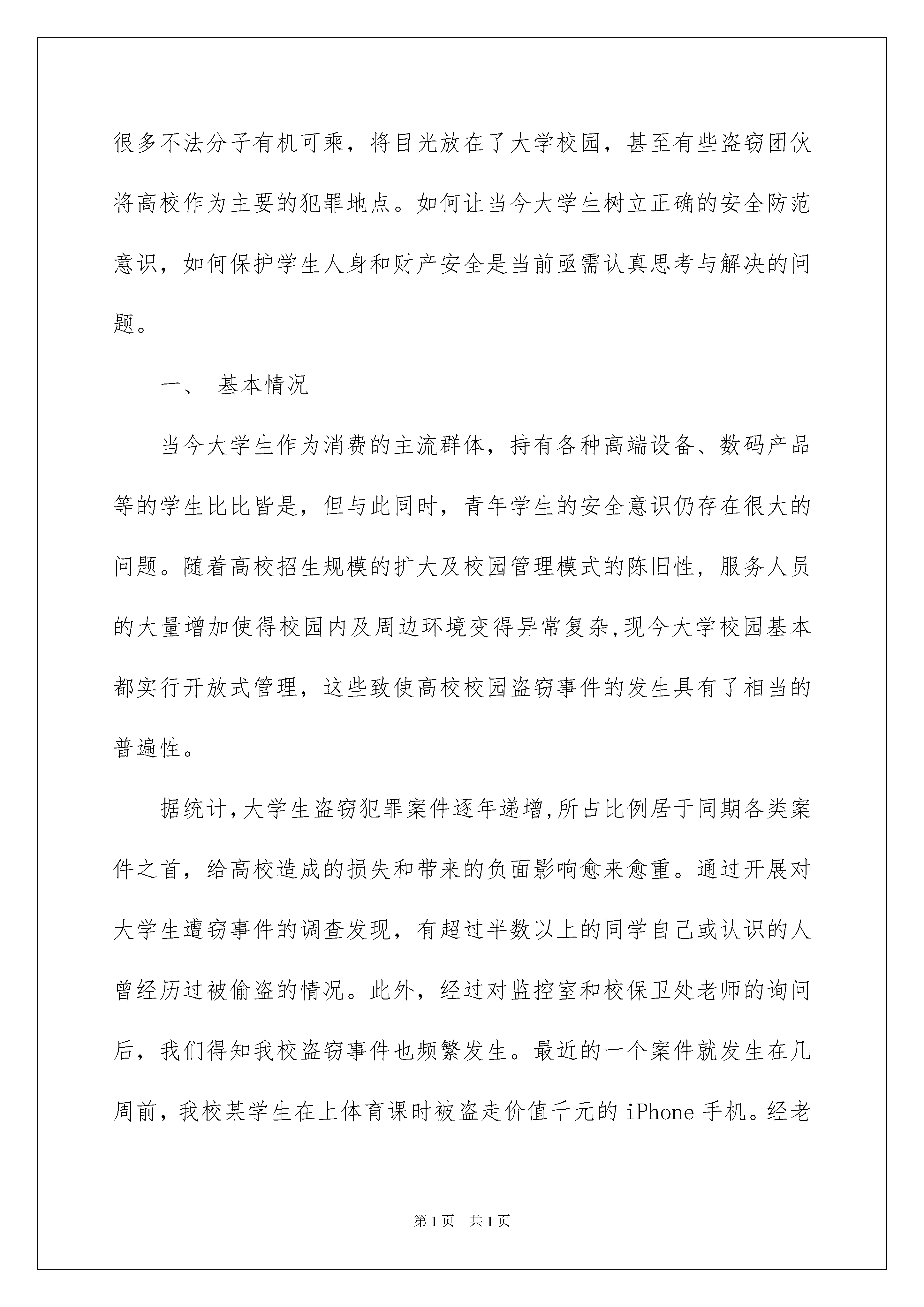 很多不法分子有机可乘，将目光放在了大学校园，甚至有些盗窃团伙将高校作为主要的犯罪地点。如何让当今大学生树立正确的安全防范意识，如何保护学生人身和财产安全是当前亟需认真思考与解决的问题。

一、 基本情况

当今大学生作为消费的主流群体，持有各种高端设备、数码产品等的学生比比皆是，但与此同时，青年学生的安全意识仍存在很大的问题。随着高校招生规模的扩大及校园管理模式的陈旧性，服务人员的大量增加使得校园内及周边环境变得异常复杂,现今大学校园基本都实行开放式管理，这些致使高校校园盗窃事件的发生具有了相当的普遍性。

据统计,大学生盗窃犯罪案件逐年递增,所占比例居于同期各类案件之首，给高校造成的损失和带来的负面影响愈来愈重。通过开展对大学生遭窃事件的调查发现，有超过半数以上的同学自己或认识的人曾经历过被偷盗的情况。此外，经过对监控室和校保卫处老师的询问后，我们得知我校盗窃事件也频繁发生。最近的一个案件就发生在几周前，我校某学生在上体育课时被盗走价值千元的 iPhone 手机。经老

第 1 页 共 1 页